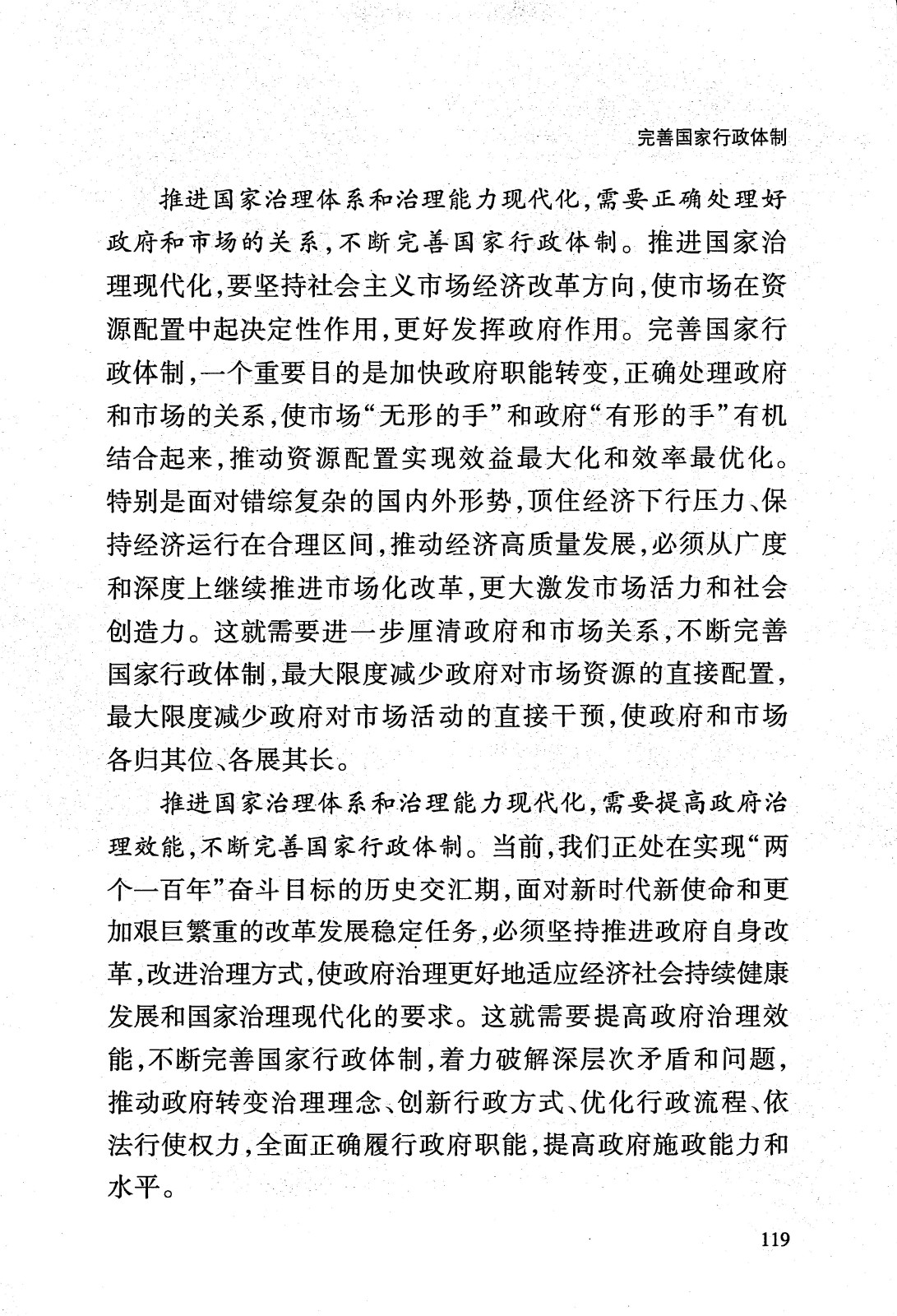 完善国家行政体制

推进国家治理体系和治理能力现代化，需要正确处理好政府和市场的关系，不断完善国家行政体制。推进国家治理现代化，要坚持社会主义市场经济改革方向，使市场在资源配置中起决定性作用，更好发挥政府作用。完善国家行政体制，一个重要目的是加快政府职能转变，正确处理政府和市场的关系，使市场“无形的手”和政府“有形的手”有机结合起来，推动资源配置实现效益最大化和效率最优化。特别是面对错综复杂的国内外形势，顶住经济下行压力、保持经济运行在合理区间，推动经济高质量发展，必须从广度和深度上继续推进市场化改革，更大激发市场活力和社会创造力。这就需要进一步厘清政府和市场关系，不断完善国家行政体制，最大限度减少政府对市场资源的直接配置，最大限度减少政府对市场活动的直接干预，使政府和市场各归其位、各展其长。

推进国家治理体系和治理能力现代化，需要提高政府治理效能，不断完善国家行政体制。当前，我们正处在实现“两个一百年”奋斗目标的历史交汇期，面对新时代新使命和更加艰巨繁重的改革发展稳定任务，必须坚持推进政府自身改革，改进治理方式，使政府治理更好地适应经济社会持续健康发展和国家治理现代化的要求。这就需要提高政府治理效能，不断完善国家行政体制，着力破解深层次矛盾和问题，推动政府转变治理理念、创新行政方式、优化行政流程、依法行使权力，全面正确履行政府职能，提高政府施政能力和水平。

119